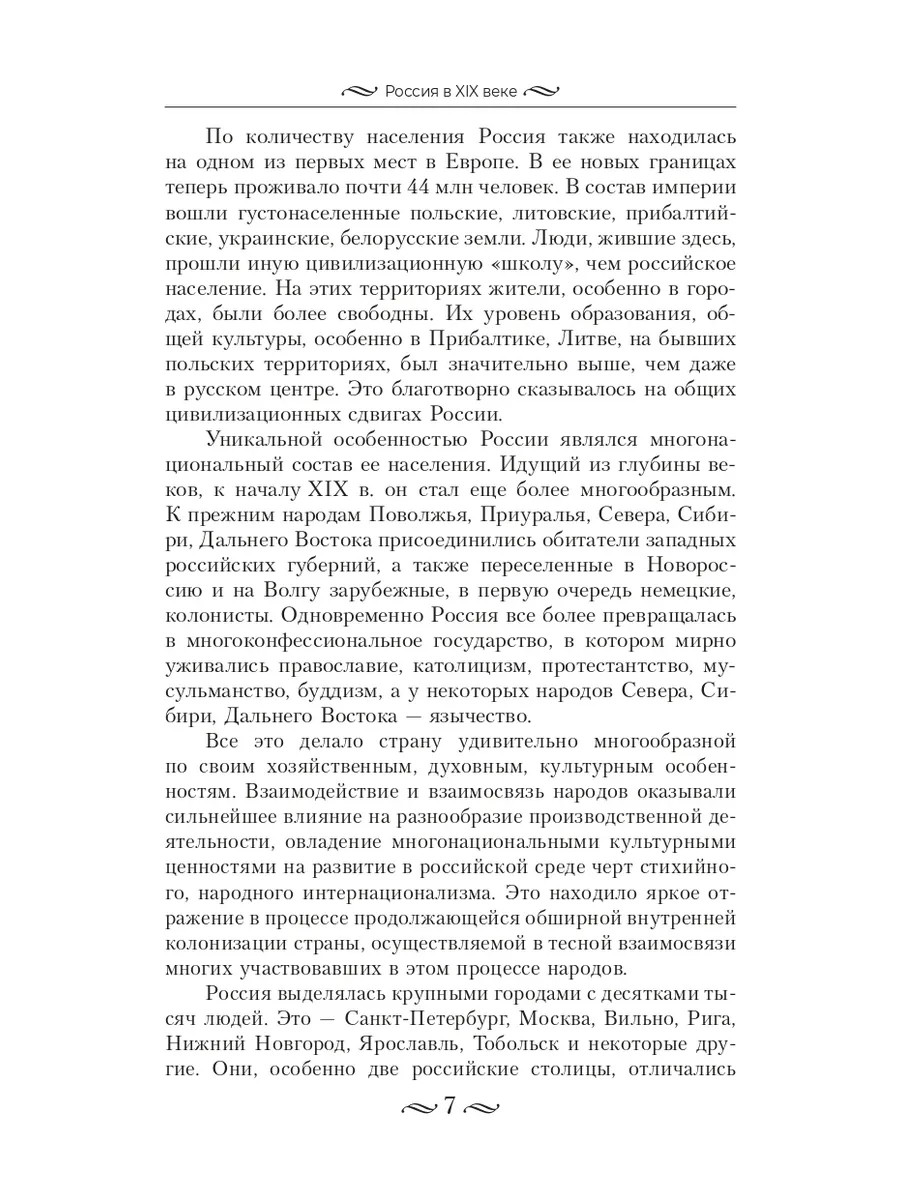 Россия в XIX веке

По количеству населения Россия также находилась на одном из первых мест в Европе. В ее новых границах теперь проживало почти 44 млн человек. В состав империи вошли густонаселенные польские, литовские, прибалтийские, украинские, белорусские земли. Люди, жившие здесь, прошли иную цивилизационную «школу», чем российское население. На этих территориях жители, особенно в городах, были более свободны. Их уровень образования, общей культуры, особенно в Прибалтике, Литве, на бывших польских территориях, был значительно выше, чем даже в русском центре. Это благотворно сказывалось на общих цивилизационных сдвигах России.

Уникальной особенностью России являлся многонациональный состав ее населения. Идущий из глубины веков, к началу XIX в. он стал еще более многообразным. К прежним народам Поволжья, Приуралья, Севера, Сибири, Дальнего Востока присоединились обитатели западных российских губерний, а также переселенные в Новороссию и на Волгу зарубежные, в первую очередь немецкие, колонисты. Одновременно Россия все более превращалась в многоконфессиональное государство, в котором мирно уживались православие, католицизм, протестантство, мусульманство, буддизм, а у некоторых народов Севера, Сибири, Дальнего Востока — язычество.

Все это делало страну удивительно многообразной по своим хозяйственным, духовным, культурным особенностям. Взаимодействие и взаимосвязь народов оказывали сильнейшее влияние на разнообразие производственной деятельности, овладение многонациональными культурными ценностями на развитие в российской среде черт стихийного, народного интернационализма. Это находило яркое отражение в процессе продолжающейся обширной внутренней колонизации страны, осуществляемой в тесной взаимосвязи многих участвовавших в этом процессе народов.

Россия выделялась крупными городами с десятками тысяч людей. Это — Санкт-Петербург, Москва, Вильно, Рига, Нижний Новгород, Ярославль, Тобольск и некоторые другие. Они, особенно две российские столицы, отличались

7